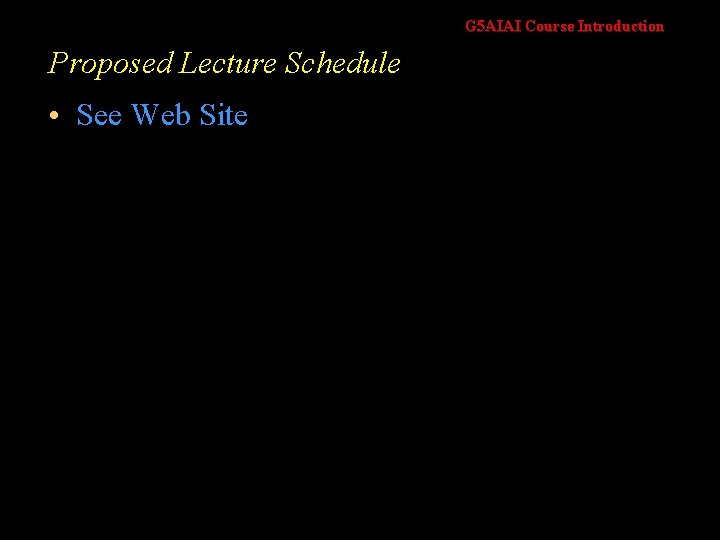 G5AIAI Course Introduction

Proposed Lecture Schedule

• See Web Site